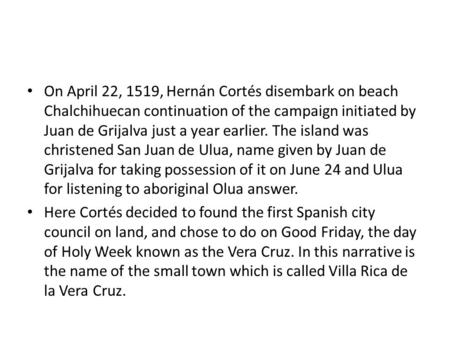 • On April 22, 1519, Hernán Cortés disembark on beach Chalchihuecan continuation of the campaign initiated by Juan de Grijalva just a year earlier. The island was christened San Juan de Ulua, name given by Juan de Grijalva for taking possession of it on June 24 and Ulua for listening to aboriginal Olua answer.

• Here Cortés decided to found the first Spanish city council on land, and chose to do on Good Friday, the day of Holy Week known as the Vera Cruz. In this narrative is the name of the small town which is called Villa Rica de la Vera Cruz.